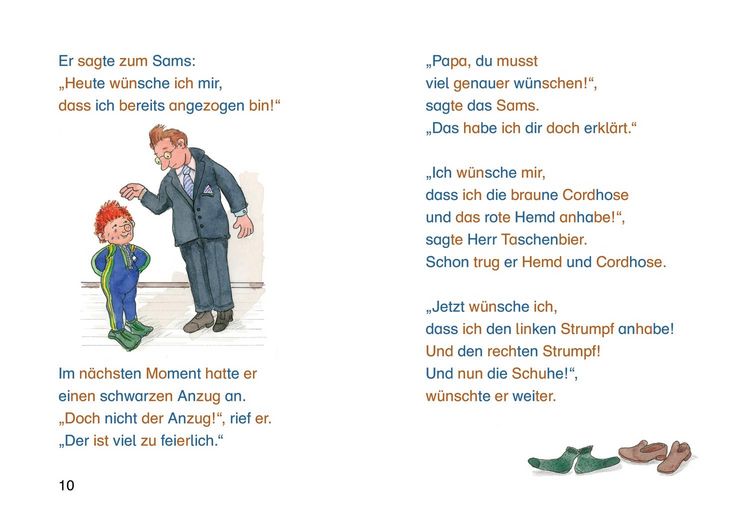 Er sagte zum Sams:
„Heute wünsche ich mir, dass ich bereits angezogen bin!“

Im nächsten Moment hatte er einen schwarzen Anzug an.
„Doch nicht der Anzug!“, rief er.
„Der ist viel zu feierlich.“

10

„Papa, du musst viel genauer wünschen!“, sagte das Sams.
„Das habe ich dir doch erklärt.“

„Ich wünsche mir, dass ich die braune Cordhose und das rote Hemd anhabe!“, sagte Herr Taschenbier.
Schon trug er Hemd und Cordhose.

„Jetzt wünsche ich, dass ich den linken Strumpf anhabe!
Und den rechten Strumpf!
Und nun die Schuhe!“, wünschte er weiter.